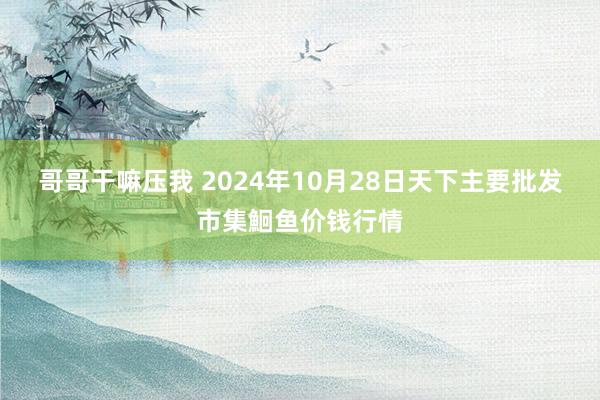 哥哥干嘛压我 2024年10月28日天下主要批发市集鮰鱼价钱行情